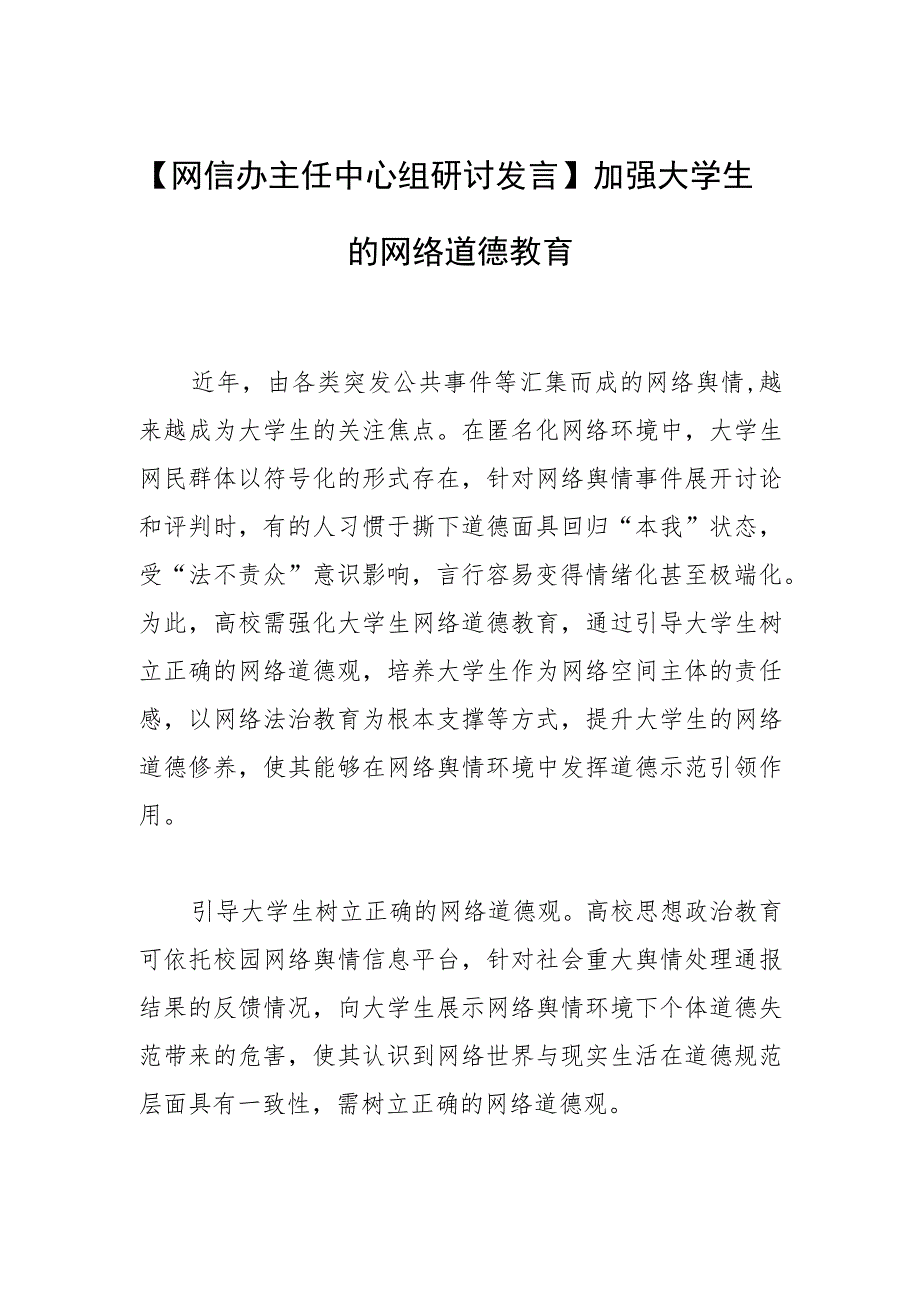 【网信办主任中心组研讨发言】加强大学生的网络道德教育

近年，由各类突发公共事件等汇集而成的网络舆情,越来越成为大学生的关注焦点。在匿名化网络环境中，大学生网民群体以符号化的形式存在，针对网络舆情事件展开讨论和评判时，有的人习惯于撕下道德面具回归“本我”状态，受“法不责众”意识影响，言行容易变得情绪化甚至极端化。为此，高校需强化大学生网络道德教育，通过引导大学生树立正确的网络道德观，培养大学生作为网络空间主体的责任感，以网络法治教育为根本支撑等方式，提升大学生的网络道德修养，使其能够在网络舆情环境中发挥道德示范引领作用。

引导大学生树立正确的网络道德观。高校思想政治教育可依托校园网络舆情信息平台，针对社会重大舆情处理通报结果的反馈情况，向大学生展示网络舆情环境下个体道德失范带来的危害，使其认识到网络世界与现实生活在道德规范层面具有一致性，需树立正确的网络道德观。